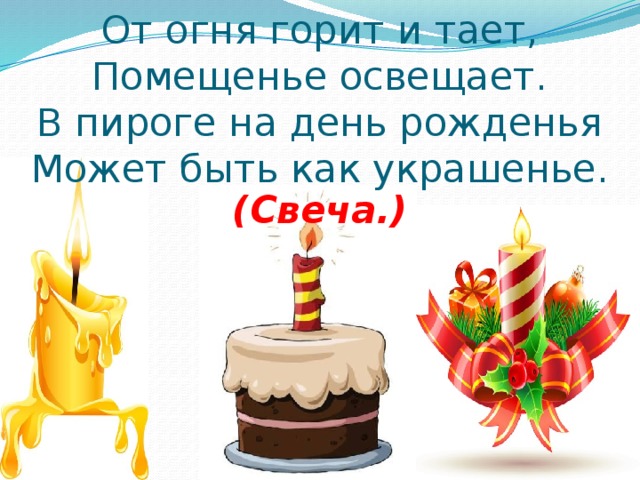 От огня горит и тает,
Помещенье освещает.
В пироге на день рожденья
Может быть как украшенье.
(Свеча.)